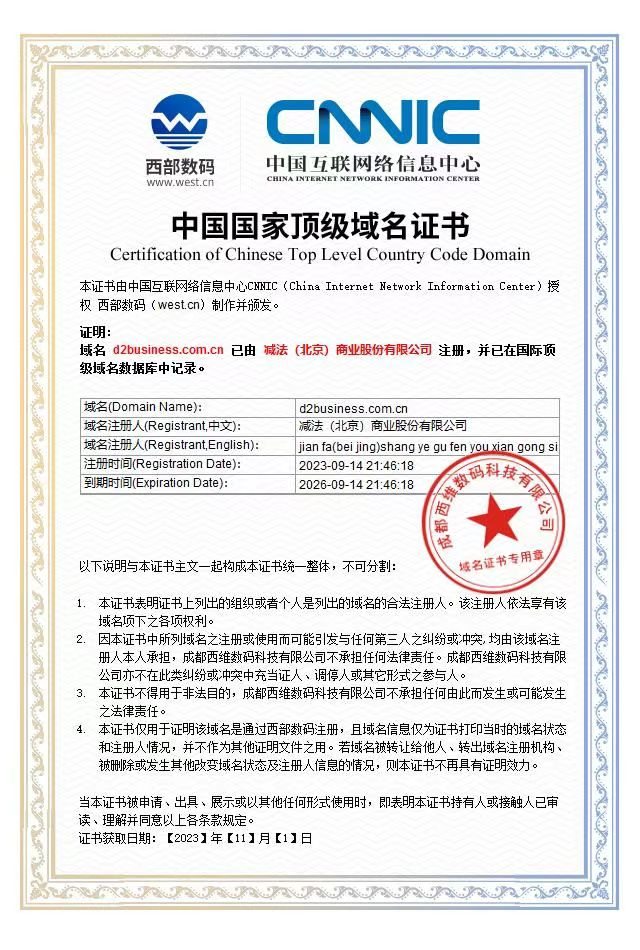 西部数码
www.west.cn

CNNIC
中国互联网络信息中心
CHINA INTERNET NETWORK INFORMATION CENTER

中国国家顶级域名证书
Certification of Chinese Top Level Country Code Domain

本证书由中国互联网络信息中心CNNIC（China Internet Network Information Center）授权 西部数码（west.cn）制作并颁发。

证明：
域名 d2business.com.cn 已由 减法（北京）商业股份有限公司 注册，并已在国际顶级域名数据库中记录。

| 域名(Domain Name): | d2business.com.cn |
|---|---|
| 域名注册人(Registrant,中文): | 减法（北京）商业股份有限公司 |
| 域名注册人(Registrant,English): | jian fa(bei jing)shang ye gu fen you xian gong si |
| 注册时间(Registration Date): | 2023-09-14 21:46:18 |
| 到期时间(Expiration Date): | 2026-09-14 21:46:18 |

成都西维数码科技有限公司
域名证书专用章

以下说明与本证书主文一起构成本证书统一整体，不可分割：

1. 本证书表明证书上列出的组织或者个人是列出的域名的合法注册人。该注册人依法享有该域名项下之各项权利。
2. 因本证书中所列域名之注册或使用而可能引发与任何第三人之纠纷或冲突，均由该域名注册人本人承担，成都西维数码科技有限公司不承担任何法律责任。成都西维数码科技有限公司亦不在此类纠纷或冲突中充当证人、调停人或其它形式之参与人。
3. 本证书不得用于非法目的，成都西维数码科技有限公司不承担任何由此而发生或可能发生之法律责任。
4. 本证书仅用于证明该域名是通过西部数码注册，且域名信息仅为证书打印当时的域名状态和注册人情况，并不作为其他证明文件之用。若域名被转让给他人、转出域名注册机构、被删除或发生其他改变域名状态及注册人信息的情况，则本证书不再具有证明效力。

当本证书被申请、出具、展示或以其他任何形式使用时，即表明本证书持有人或接触人已审读、理解并同意以上各条款规定。
证书获取日期：【2023】年【11】月【1】日